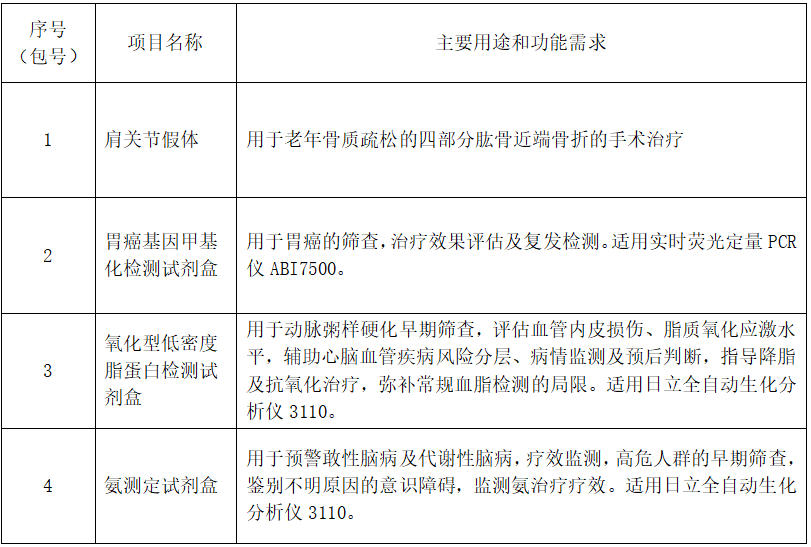 | 序号（包号） | 项目名称 | 主要用途和功能需求 |
|---|---|---|
| 1 | 肩关节假体 | 用于老年骨质疏松的四部分肱骨近端骨折的手术治疗 |
| 2 | 胃癌基因甲基化检测试剂盒 | 用于胃癌的筛查，治疗效果评估及复发检测。适用实时荧光定量PCR仪ABI7500。 |
| 3 | 氧化型低密度脂蛋白检测试剂盒 | 用于动脉粥样硬化早期筛查，评估血管内皮损伤、脂质氧化应激水平，辅助心脑血管疾病风险分层、病情监测及预后判断，指导降脂及抗氧化治疗，弥补常规血脂检测的局限。适用日立全自动生化分析仪3110。 |
| 4 | 氨测定试剂盒 | 用于预警敢性脑病及代谢性脑病，疗效监测，高危人群的早期筛查，鉴别不明原因的意识障碍，监测氨治疗疗效。适用日立全自动生化分析仪3110。 |